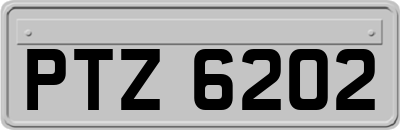 PTZ 6202